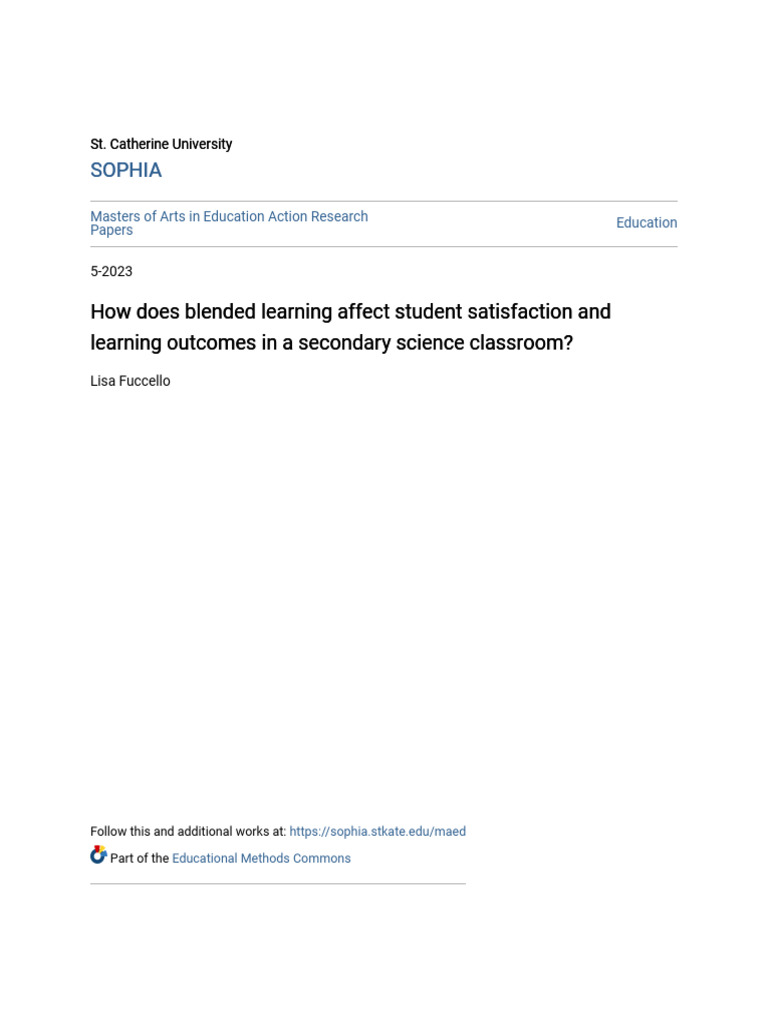 St. Catherine University
SOPHIA

Masters of Arts in Education Action Research Papers

Education

5-2023

How does blended learning affect student satisfaction and learning outcomes in a secondary science classroom?

Lisa Fuccello

Follow this and additional works at: https://sophia.stkate.edu/maed

Part of the Educational Methods Commons